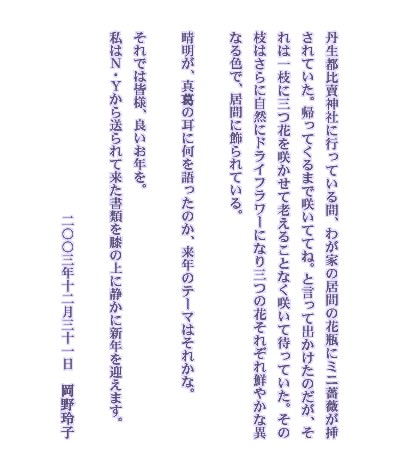 丹生都比賣神社に行っている間、わが家の居間の花瓶にミニ薔薇が挿されていた。帰ってくるまで咲いててね。と言って出かけたのだが、それは一枝に三つ花を咲かせて老えることなく咲いて待っていた。その枝はさらに自然にドライフラワーになり三つの花それぞれ鮮やかな異なる色で、居間に飾られている。

晴明が、真葛の耳に何を語ったのか、来年のテーマはそれかな。

それでは皆様、良いお年を。

私はN・Yから送られて来た書類を膝の上に静かに新年を迎えます。

二〇〇三年十二月三十一日　岡野玲子